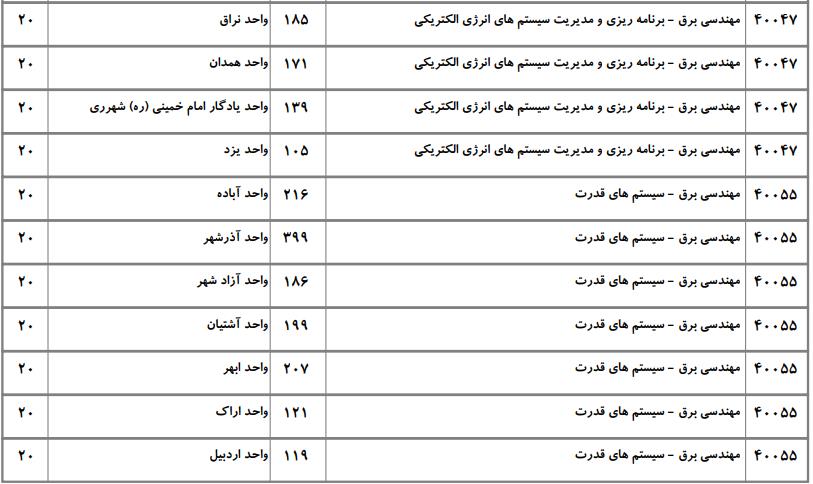 | ۴۰۰۴۷ | مهندسی برق - برنامه ریزی و مدیریت سیستم های انرژی الکتریکی | ۱۸۵ | واحد نراق | ۲۰ |
|---|---|---|---|---|
| ۴۰۰۴۷ | مهندسی برق - برنامه ریزی و مدیریت سیستم های انرژی الکتریکی | ۱۷۱ | واحد همدان | ۲۰ |
| ۴۰۰۴۷ | مهندسی برق - برنامه ریزی و مدیریت سیستم های انرژی الکتریکی | ۱۳۹ | واحد یادگار امام خمینی (ره) شهرری | ۲۰ |
| ۴۰۰۴۷ | مهندسی برق - برنامه ریزی و مدیریت سیستم های انرژی الکتریکی | ۱۰۵ | واحد یزد | ۲۰ |
| ۴۰۰۵۵ | مهندسی برق - سیستم های قدرت | ۲۱۶ | واحد آباده | ۲۰ |
| ۴۰۰۵۵ | مهندسی برق - سیستم های قدرت | ۳۹۹ | واحد آذرشهر | ۲۰ |
| ۴۰۰۵۵ | مهندسی برق - سیستم های قدرت | ۱۸۶ | واحد آزاد شهر | ۲۰ |
| ۴۰۰۵۵ | مهندسی برق - سیستم های قدرت | ۱۹۹ | واحد آشتیان | ۲۰ |
| ۴۰۰۵۵ | مهندسی برق - سیستم های قدرت | ۲۰۷ | واحد ابهر | ۲۰ |
| ۴۰۰۵۵ | مهندسی برق - سیستم های قدرت | ۱۲۱ | واحد اراک | ۲۰ |
| ۴۰۰۵۵ | مهندسی برق - سیستم های قدرت | ۱۱۹ | واحد اردبیل | ۲۰ |